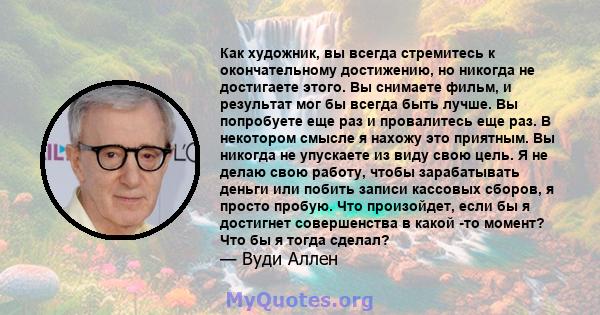 Как художник, вы всегда стремитесь к окончательному достижению, но никогда не достигаете этого. Вы снимаете фильм, и результат мог бы всегда быть лучше. Вы попробуете еще раз и провалитесь еще раз. В некотором смысле я нахожу это приятным. Вы никогда не упускаете из виду свою цель. Я не делаю свою работу, чтобы зарабатывать деньги или побить записи кассовых сборов, я просто пробую. Что произойдет, если бы я достигнет совершенства в какой -то момент? Что бы я тогда сделал?
— Вуди Аллен

MyQuotes.org